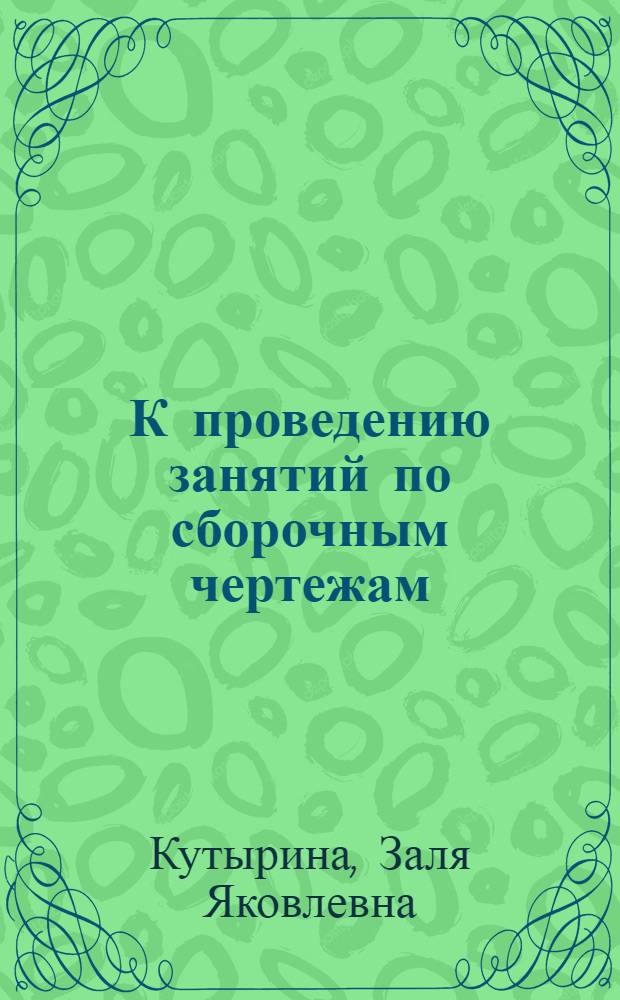 К проведению занятий по сборочным чертежам

Кутырина, Заля Яковлевна